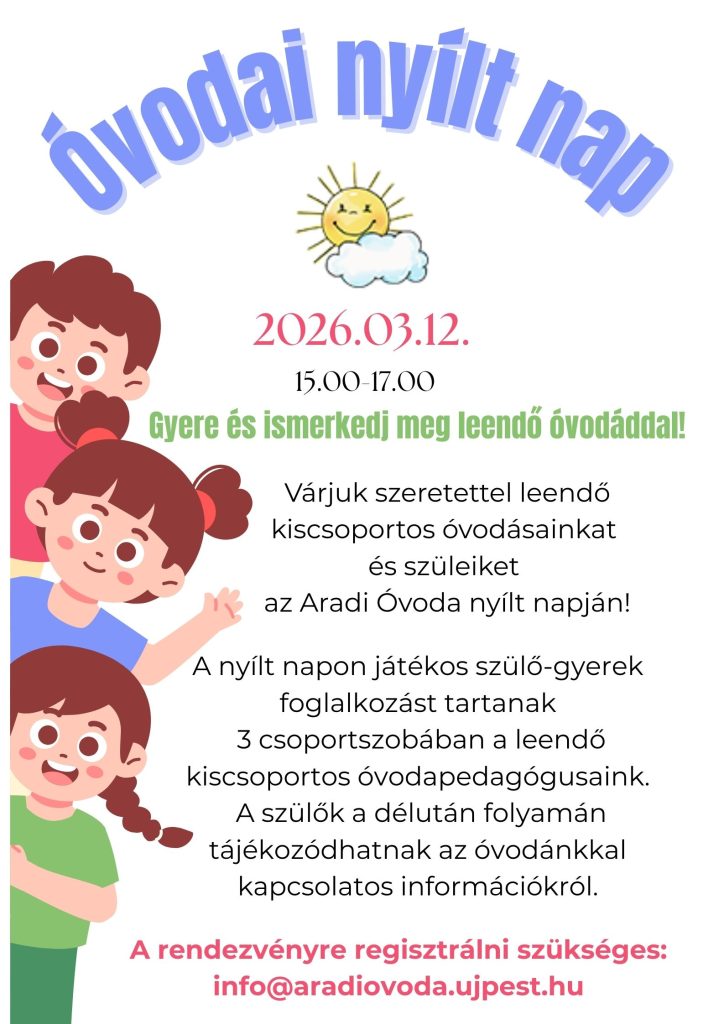 óvodai nyílt nap

2026.03.12.

15.00-17.00

Gyere és ismerkedj meg leendő óvodáddal!

Várjuk szeretettel leendő kiscsoportos óvodásainkat és szüleiket az Aradi Óvoda nyílt napján!

A nyílt napon játékos szülő-gyerek foglalkozást tartanak 3 csoportszobában a leendő kiscsoportos óvodapedagógusaink. A szülők a délután folyamán tájékozódhatnak az óvodánkkal kapcsolatos információkról.

A rendezvényre regisztrálni szükséges:
info@aradiovoda.ujpest.hu